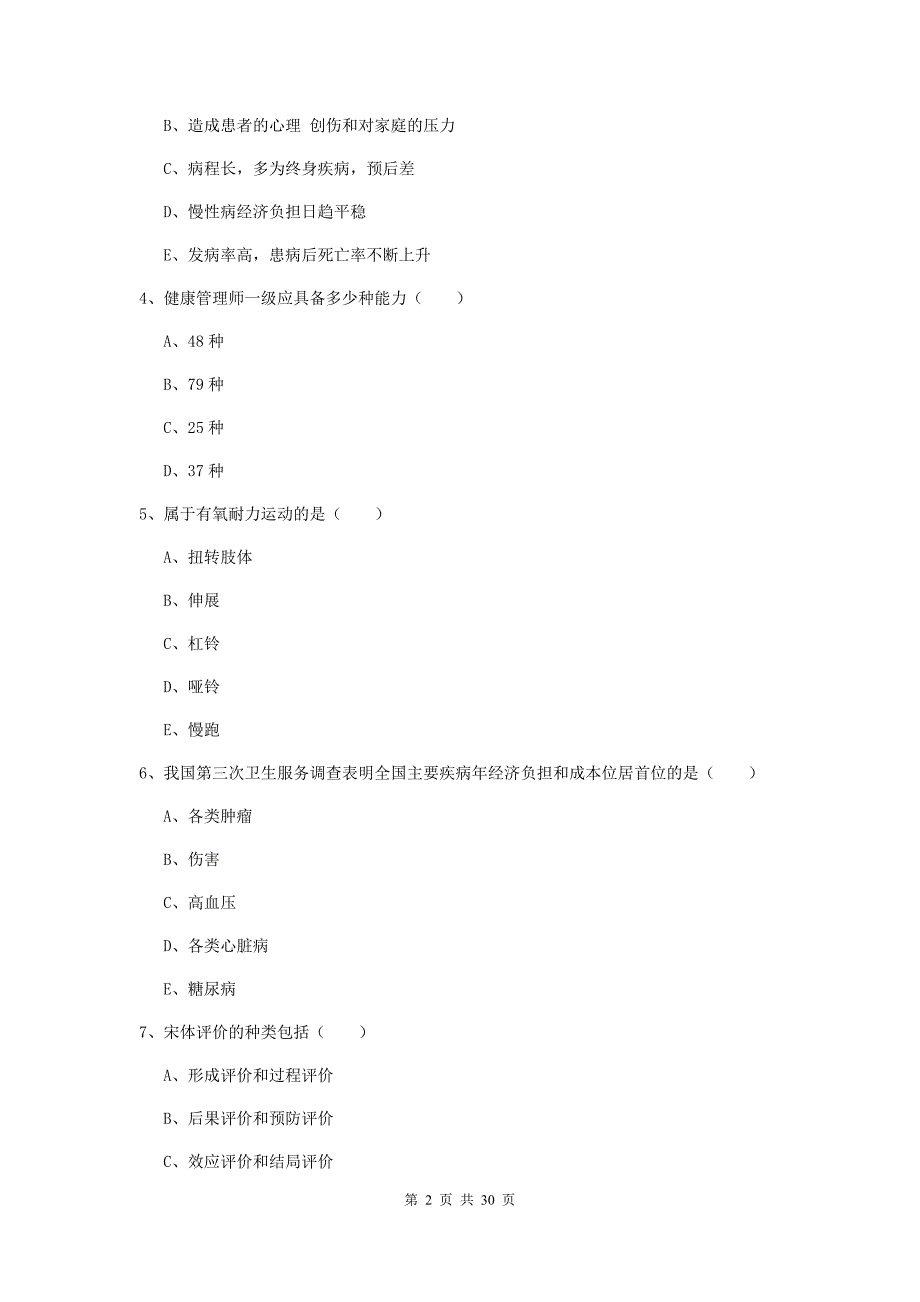 B、造成患者的心理 创伤和对家庭的压力

C、病程长，多为终身疾病，预后差

D、慢性病经济负担日趋平稳

E、发病率高，患病后死亡率不断上升

4、健康管理师一级应具备多少种能力（　　）

A、48 种

B、79 种

C、25 种

D、37 种

5、属于有氧耐力运动的是（　　）

A、扭转肢体

B、伸展

C、杠铃

D、哑铃

E、慢跑

6、我国第三次卫生服务调查表明全国主要疾病年经济负担和成本位居首位的是（　　）

A、各类肿瘤

B、伤害

C、高血压

D、各类心脏病

E、糖尿病

7、宋体评价的种类包括（　　）

A、形成评价和过程评价

B、后果评价和预防评价

C、效应评价和结局评价

第 2 页 共 30 页